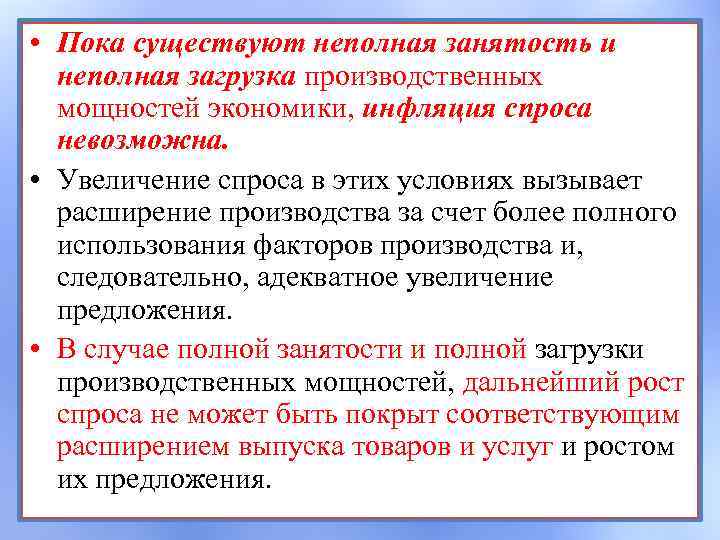 • Пока существуют неполная занятость и неполная загрузка производственных мощностей экономики, инфляция спроса невозможна.

• Увеличение спроса в этих условиях вызывает расширение производства за счет более полного использования факторов производства и, следовательно, адекватное увеличение предложения.

• В случае полной занятости и полной загрузки производственных мощностей, дальнейший рост спроса не может быть покрыт соответствующим расширением выпуска товаров и услуг и ростом их предложения.